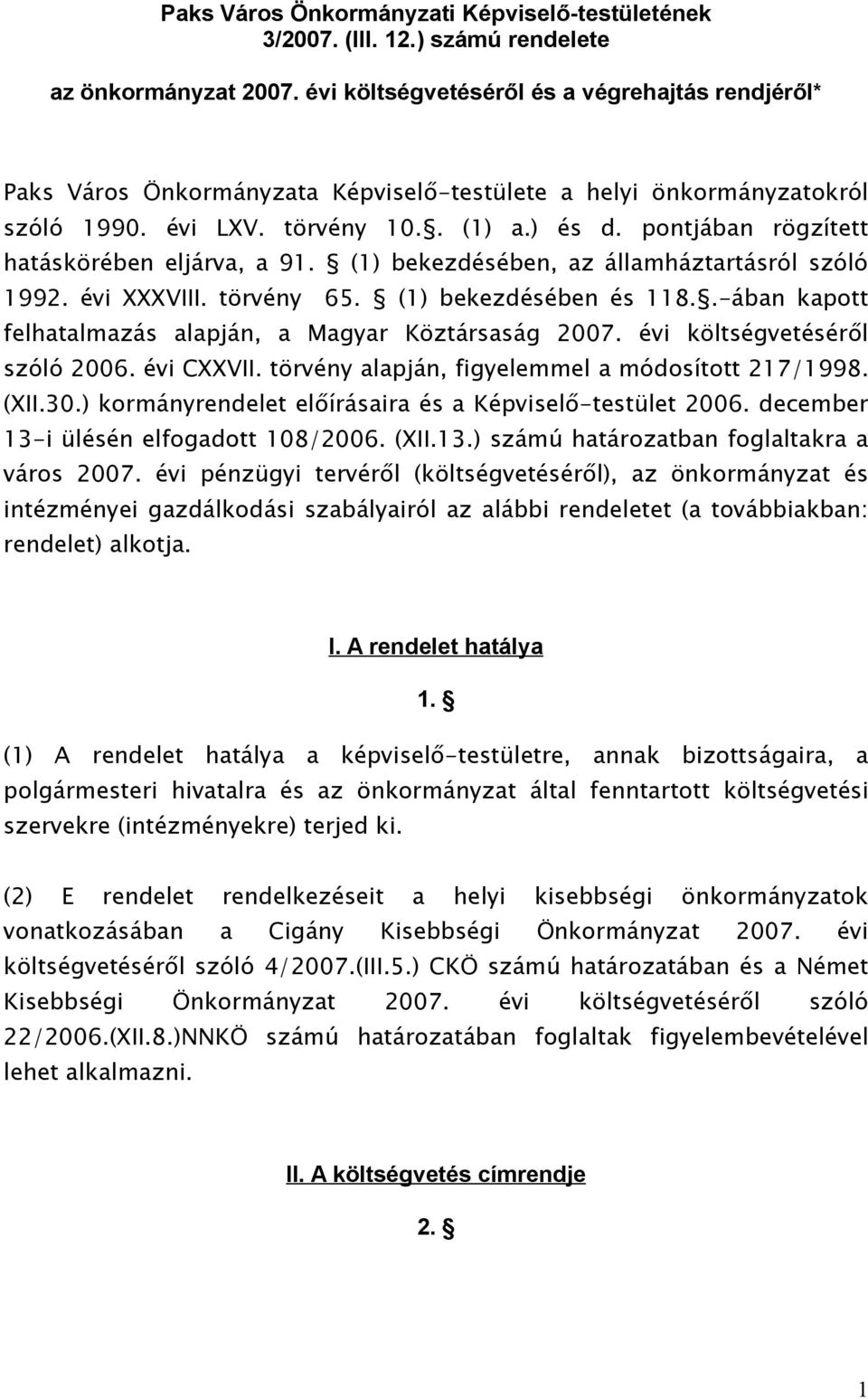 Paks Város Önkormányzati Képviselő-testületének 3/2007. (III. 12.) számú rendelete

az önkormányzat 2007. évi költségvetéséről és a végrehajtás rendjéről*

Paks Város Önkormányzata Képviselő-testülete a helyi önkormányzatokról szóló 1990. évi LXV. törvény 10.§. (1) a.) és d. pontjában rögzített hatáskörében eljárva, a 91. § (1) bekezdésében, az államháztartásról szóló 1992. évi XXXVIII. törvény 65. § (1) bekezdésében és 118.§.-ában kapott felhatalmazás alapján, a Magyar Köztársaság 2007. évi költségvetéséről szóló 2006. évi CXXVII. törvény alapján, figyelemmel a módosított 217/1998. (XII.30.) kormányrendelet előírásaira és a Képviselő-testület 2006. december 13-i ülésén elfogadott 108/2006. (XII.13.) számú határozatban foglaltakra a város 2007. évi pénzügyi tervéről (költségvetéséről), az önkormányzat és intézményei gazdálkodási szabályairól az alábbi rendeletet (a továbbiakban: rendelet) alkotja.

I. A rendelet hatálya

1. §

(1) A rendelet hatálya a képviselő-testületre, annak bizottságaira, a polgármesteri hivatalra és az önkormányzat által fenntartott költségvetési szervekre (intézményekre) terjed ki.

(2) E rendelet rendelkezéseit a helyi kisebbségi önkormányzatok vonatkozásában a Cigány Kisebbségi Önkormányzat 2007. évi költségvetéséről szóló 4/2007.(III.5.) CKÖ számú határozatában és a Német Kisebbségi Önkormányzat 2007. évi költségvetéséről szóló 22/2006.(XII.8.)NNKÖ számú határozatában foglaltak figyelembevételével lehet alkalmazni.

II. A költségvetés címrendje

2. §

1